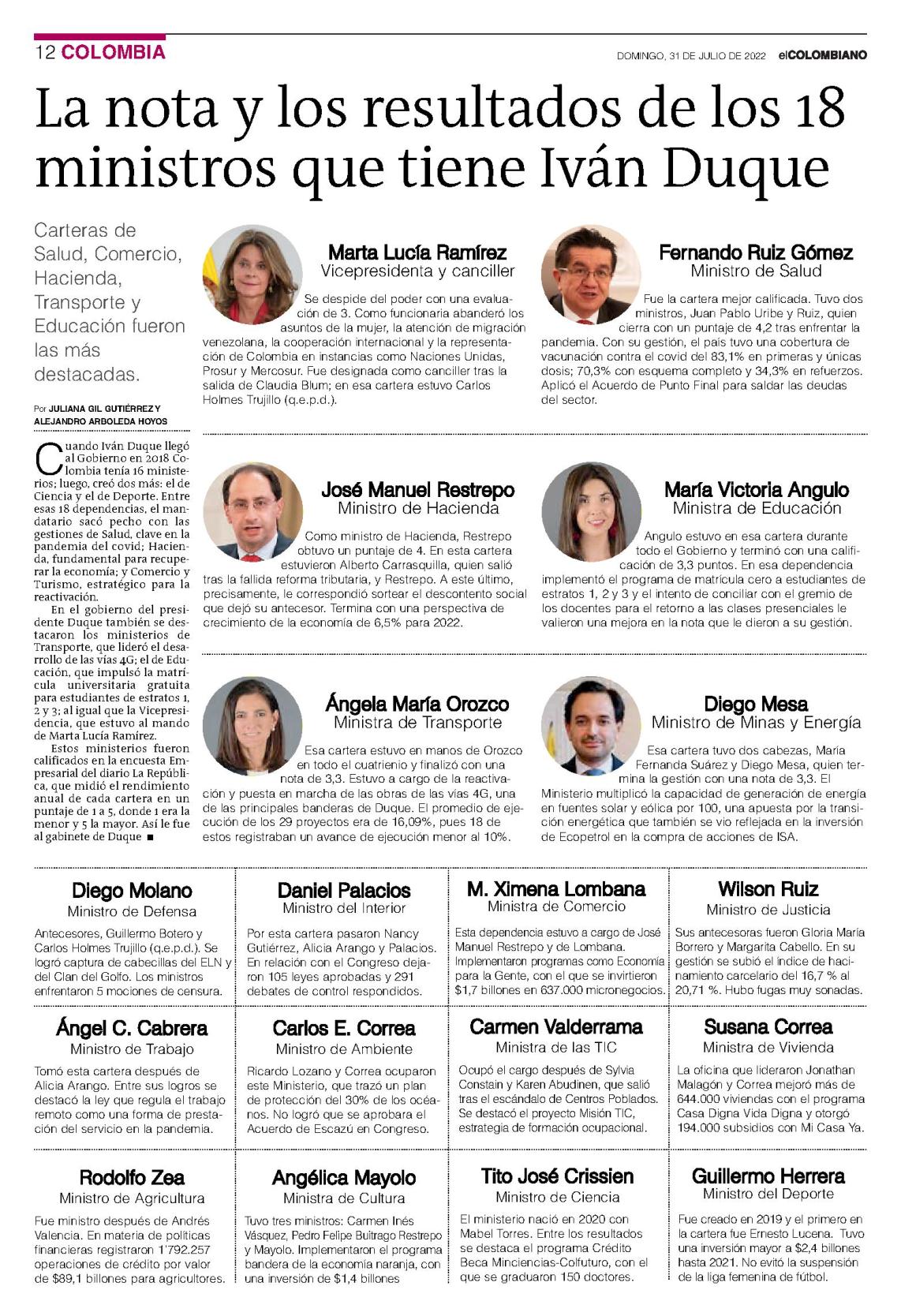 12 COLOMBIA

DOMINGO, 31 DE JULIO DE 2022 elCOLOMBIANO

La nota y los resultados de los 18 ministros que tiene Iván Duque

Carteras de Salud, Comercio, Hacienda, Transporte y Educación fueron las más destacadas.

Por JULIANA GIL GUTIÉRREZ Y ALEJANDRO ARBOLEDA HOYOS

Cuando Iván Duque llegó al Gobierno en 2018 Colombia tenía 16 ministerios; luego, creó dos más: el de Ciencia y el de Deporte. Entre esas 18 dependencias, el mandatario sacó pecho con las gestiones de Salud, clave en la pandemia del covid; Hacienda, fundamental para recuperar la economía; y Comercio y Turismo, estratégico para la reactivación.

En el gobierno del presidente Duque también se destacaron los ministerios de Transporte, que lideró el desarrollo de las vías 4G; el de Educación, que impulsó la matrícula universitaria gratuita para estudiantes de estratos 1, 2 y 3; al igual que la Vicepresidencia, que estuvo al mando de Marta Lucía Ramírez.

Estos ministerios fueron calificados en la encuesta Empresarial del diario La República, que midió el rendimiento anual de cada cartera en un puntaje de 1 a 5, donde 1 era la menor y 5 la mayor. Así le fue al gabinete de Duque ■

Marta Lucía Ramírez
Vicepresidenta y canciller

Se despide del poder con una evaluación de 3. Como funcionaria abanderó los asuntos de la mujer, la atención de migración venezolana, la cooperación internacional y la representación de Colombia en instancias como Naciones Unidas, Prosur y Mercosur. Fue designada como canciller tras la salida de Claudia Blum; en esa cartera estuvo Carlos Holmes Trujillo (q.e.p.d.).

Fernando Ruiz Gómez
Ministro de Salud

Fue la cartera mejor calificada. Tuvo dos ministros, Juan Pablo Uribe y Ruiz, quien cierra con un puntaje de 4,2 tras enfrentar la pandemia. Con su gestión, el país tuvo una cobertura de vacunación contra el covid del 83,1% en primeras y únicas dosis; 70,3% con esquema completo y 34,3% en refuerzos. Aplicó el Acuerdo de Punto Final para saldar las deudas del sector.

José Manuel Restrepo
Ministro de Hacienda

Como ministro de Hacienda, Restrepo obtuvo un puntaje de 4. En esta cartera estuvieron Alberto Carrasquilla, quien salió tras la fallida reforma tributaria, y Restrepo. A este último, precisamente, le correspondió sortear el descontento social que dejó su antecesor. Termina con una perspectiva de crecimiento de la economía de 6,5% para 2022.

María Victoria Angulo
Ministra de Educación

Angulo estuvo en esa cartera durante todo el Gobierno y terminó con una calificación de 3,3 puntos. En esa dependencia implementó el programa de matrícula cero a estudiantes de estratos 1, 2 y 3 y el intento de conciliar con el gremio de los docentes para el retorno a las clases presenciales le valieron una mejora en la nota que le dieron a su gestión.

Ángela María Orozco
Ministra de Transporte

Esa cartera estuvo en manos de Orozco en todo el cuatrienio y finalizó con una nota de 3,3. Estuvo a cargo de la reactivación y puesta en marcha de las obras de las vías 4G, una de las principales banderas de Duque. El promedio de ejecución de los 29 proyectos era de 16,09%, pues 18 de estos registraban un avance de ejecución menor al 10%.

Diego Mesa
Ministro de Minas y Energía

Esa cartera tuvo dos cabezas, María Fernanda Suárez y Diego Mesa, quien termina la gestión con una nota de 3,3. El Ministerio multiplicó la capacidad de generación de energía en fuentes solar y eólica por 100, una apuesta por la transición energética que también se vio reflejada en la inversión de Ecopetrol en la compra de acciones de ISA.

Diego Molano
Ministro de Defensa

Antecesores, Guillermo Botero y Carlos Holmes Trujillo (q.e.p.d.). Se logró captura de cabecillas del ELN y del Clan del Golfo. Los ministros enfrentaron 5 mociones de censura.

Daniel Palacios
Ministro del Interior

Por esta cartera pasaron Nancy Gutiérrez, Alicia Arango y Palacios. En relación con el Congreso dejaron 105 leyes aprobadas y 291 debates de control respondidos.

M. Ximena Lombana
Ministra de Comercio

Esta dependencia estuvo a cargo de José Manuel Restrepo y de Lombana. Implementaron programas como Economía para la Gente, con el que se invirtieron $1,7 billones en 637.000 micronegocios.

Wilson Ruiz
Ministro de Justicia

Sus antecesoras fueron Gloria María Borrero y Margarita Cabello. En su gestión se subió el índice de hacinamiento carcelario del 16,7 % al 20,71 %. Hubo fugas muy sonadas.

Ángel C. Cabrera
Ministro de Trabajo

Tomó esta cartera después de Alicia Arango. Entre sus logros se destacó la ley que regula el trabajo remoto como una forma de prestación del servicio en la pandemia.

Carlos E. Correa
Ministro de Ambiente

Ricardo Lozano y Correa ocuparon este Ministerio, que trazó un plan de protección del 30% de los océanos. No logró que se aprobara el Acuerdo de Escazú en Congreso.

Carmen Valderrama
Ministra de las TIC

Ocupó el cargo después de Sylvia Constain y Karen Abudinen, que salió tras el escándalo de Centros Poblados. Se destacó el proyecto Misión TIC, estrategia de formación ocupacional.

Susana Correa
Ministra de Vivienda

La oficina que lideraron Jonathan Malagón y Correa mejoró más de 644.000 viviendas con el programa Casa Digna Vida Digna y otorgó 194.000 subsidios con Mi Casa Ya.

Rodolfo Zea
Ministro de Agricultura

Fue ministro después de Andrés Valencia. En materia de políticas financieras registraron 1'792.257 operaciones de crédito por valor de $89,1 billones para agricultores.

Angélica Mayolo
Ministra de Cultura

Tuvo tres ministros: Carmen Inés Vásquez, Pedro Felipe Buitrago Restrepo y Mayolo. Implementaron el programa bandera de la economía naranja, con una inversión de $1,4 billones

Tito José Crissien
Ministro de Ciencia

El ministerio nació en 2020 con Mabel Torres. Entre los resultados se destaca el programa Crédito Beca Minciencias-Colfuturo, con el que se graduaron 150 doctores.

Guillermo Herrera
Ministro del Deporte

Fue creado en 2019 y el primero en la cartera fue Ernesto Lucena. Tuvo una inversión mayor a $2,4 billones hasta 2021. No evitó la suspensión de la liga femenina de fútbol.